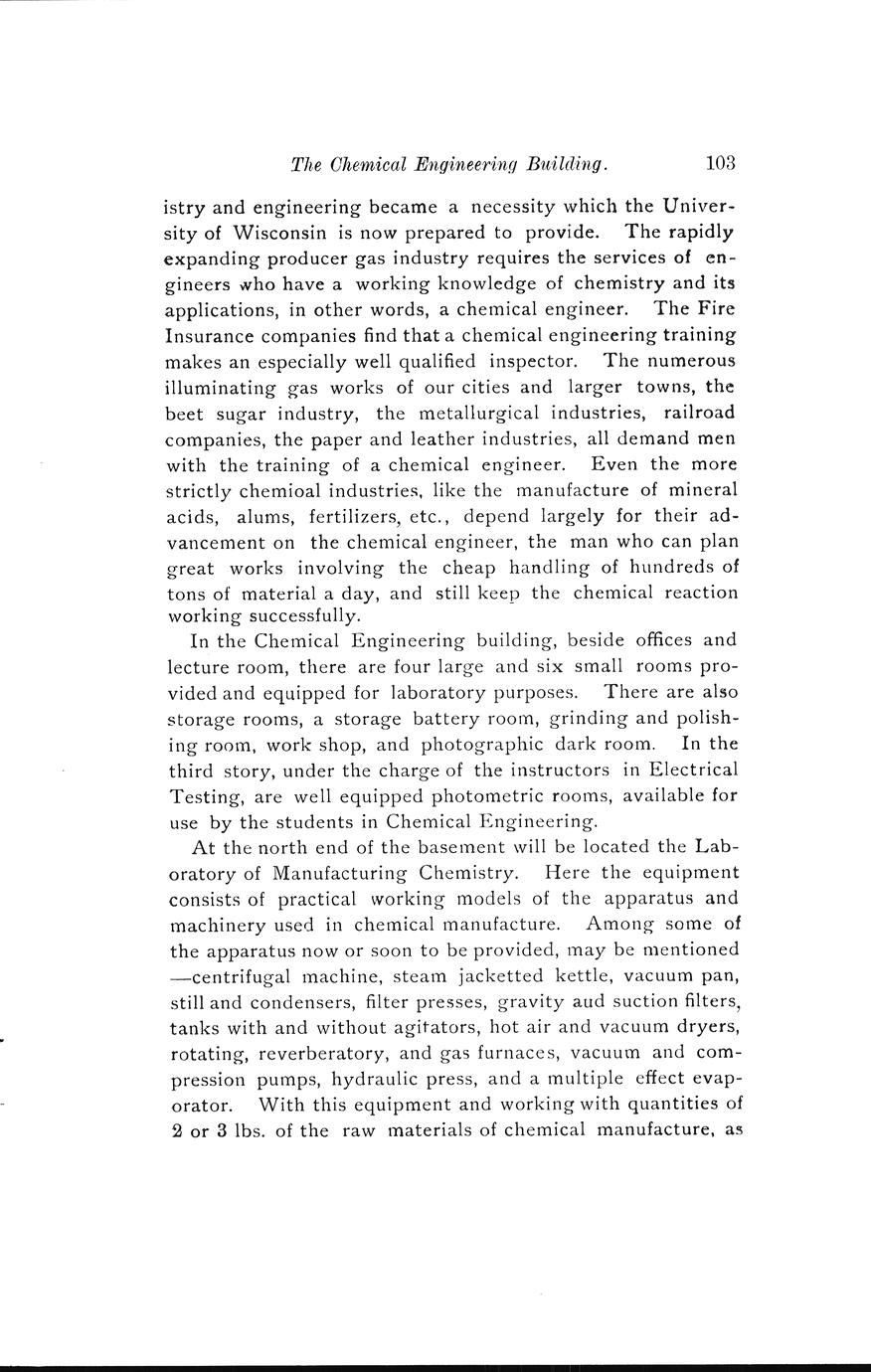 The Chemical Engineering Building. 103

istry and engineering became a necessity which the University of Wisconsin is now prepared to provide. The rapidly expanding producer gas industry requires the services of engineers who have a working knowledge of chemistry and its applications, in other words, a chemical engineer. The Fire Insurance companies find that a chemical engineering training makes an especially well qualified inspector. The numerous illuminating gas works of our cities and larger towns, the beet sugar industry, the metallurgical industries, railroad companies, the paper and leather industries, all demand men with the training of a chemical engineer. Even the more strictly chemioal industries, like the manufacture of mineral acids, alums, fertilizers, etc., depend largely for their advancement on the chemical engineer, the man who can plan great works involving the cheap handling of hundreds of tons of material a day, and still keep the chemical reaction working successfully.

In the Chemical Engineering building, beside offices and lecture room, there are four large and six small rooms provided and equipped for laboratory purposes. There are also storage rooms, a storage battery room, grinding and polishing room, work shop, and photographic dark room. In the third story, under the charge of the instructors in Electrical Testing, are well equipped photometric rooms, available for use by the students in Chemical Engineering.

At the north end of the basement will be located the Laboratory of Manufacturing Chemistry. Here the equipment consists of practical working models of the apparatus and machinery used in chemical manufacture. Among some of the apparatus now or soon to be provided, may be mentioned —centrifugal machine, steam jacketted kettle, vacuum pan, still and condensers, filter presses, gravity aud suction filters, tanks with and without agitators, hot air and vacuum dryers, rotating, reverberatory, and gas furnaces, vacuum and compression pumps, hydraulic press, and a multiple effect evaporator. With this equipment and working with quantities of 2 or 3 lbs. of the raw materials of chemical manufacture, as